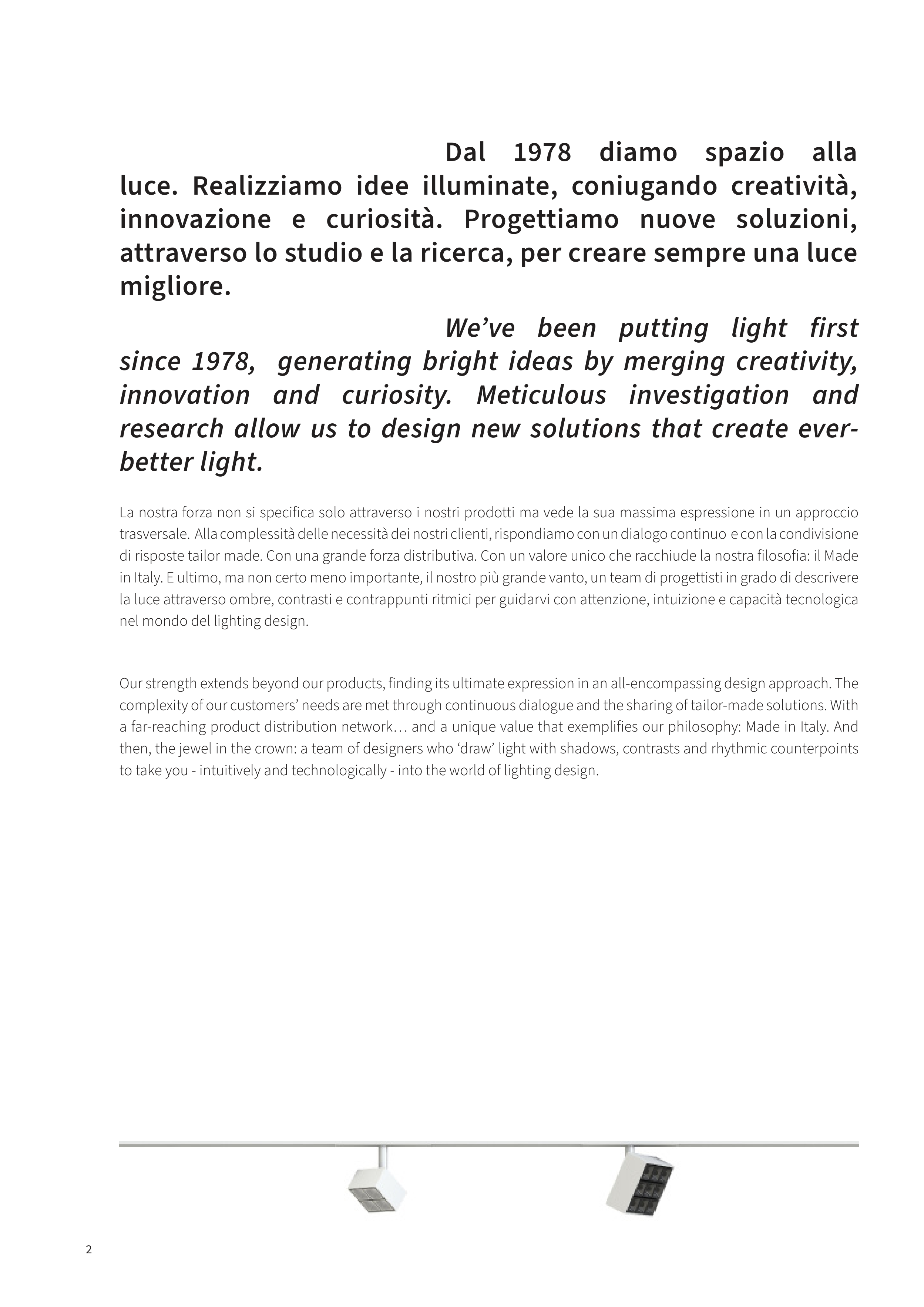 Dal 1978 diamo spazio alla luce. Realizziamo idee illuminate, coniugando creatività, innovazione e curiosità. Progettiamo nuove soluzioni, attraverso lo studio e la ricerca, per creare sempre una luce migliore.

We've been putting light first since 1978, generating bright ideas by merging creativity, innovation and curiosity. Meticulous investigation and research allow us to design new solutions that create ever-better light.

La nostra forza non si specifica solo attraverso i nostri prodotti ma vede la sua massima espressione in un approccio trasversale. Alla complessità delle necessità dei nostri clienti, rispondiamo con un dialogo continuo e con la condivisione di risposte tailor made. Con una grande forza distributiva. Con un valore unico che racchiude la nostra filosofia: il Made in Italy. E ultimo, ma non certo meno importante, il nostro più grande vanto, un team di progettisti in grado di descrivere la luce attraverso ombre, contrasti e contrappunti ritmici per guidarvi con attenzione, intuizione e capacità tecnologica nel mondo del lighting design.

Our strength extends beyond our products, finding its ultimate expression in an all-encompassing design approach. The complexity of our customers' needs are met through continuous dialogue and the sharing of tailor-made solutions. With a far-reaching product distribution network… and a unique value that exemplifies our philosophy: Made in Italy. And then, the jewel in the crown: a team of designers who 'draw' light with shadows, contrasts and rhythmic counterpoints to take you - intuitively and technologically - into the world of lighting design.

2